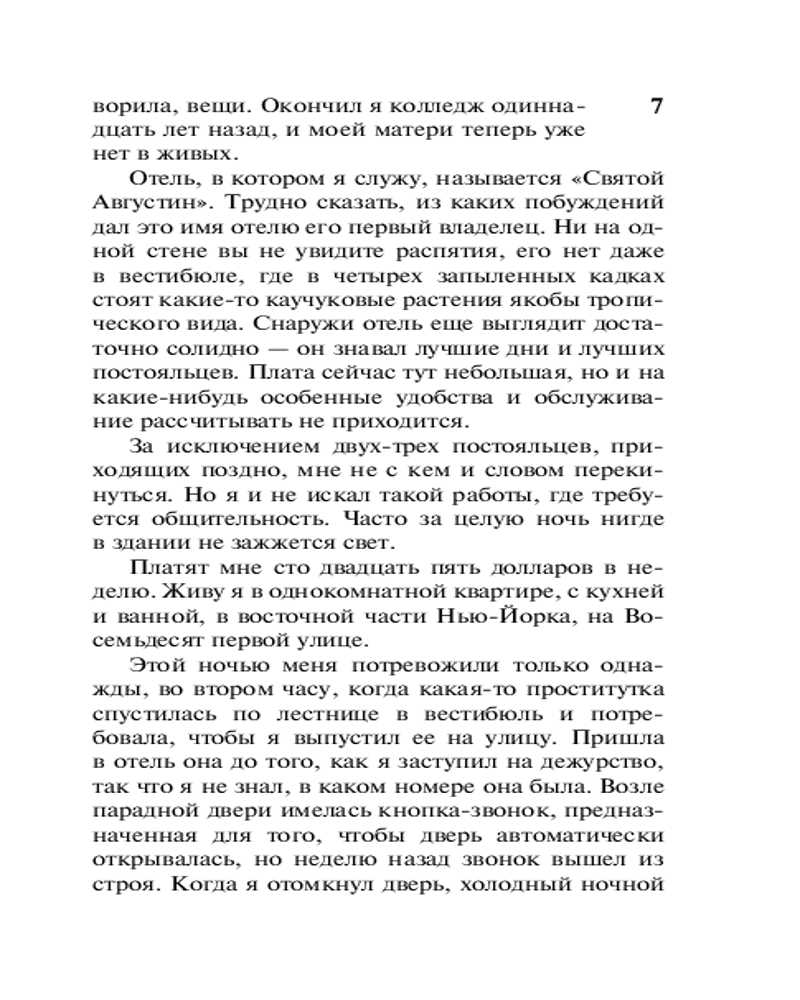 7

ворила, вещи. Окончил я колледж одиннадцать лет назад, и моей матери теперь уже нет в живых.

Отель, в котором я служу, называется «Святой Августин». Трудно сказать, из каких побуждений дал это имя отелю его первый владелец. Ни на одной стене вы не увидите распятия, его нет даже в вестибюле, где в четырех запыленных кадках стоят какие-то каучуковые растения якобы тропического вида. Снаружи отель еще выглядит достаточно солидно — он знавал лучшие дни и лучших постояльцев. Плата сейчас тут небольшая, но и на какие-нибудь особенные удобства и обслуживание рассчитывать не приходится.

За исключением двух-трех постояльцев, приходящих поздно, мне не с кем и словом перекинуться. Но я и не искал такой работы, где требуется общительность. Часто за целую ночь нигде в здании не зажжется свет.

Платят мне сто двадцать пять долларов в неделю. Живу я в однокомнатной квартире, с кухней и ванной, в восточной части Нью-Йорка, на Восемьдесят первой улице.

Этой ночью меня потревожили только однажды, во втором часу, когда какая-то проститутка спустилась по лестнице в вестибюль и потребовала, чтобы я выпустил ее на улицу. Пришла в отель она до того, как я заступил на дежурство, так что я не знал, в каком номере она была. Возле парадной двери имелась кнопка-звонок, предназначенная для того, чтобы дверь автоматически открывалась, но неделю назад звонок вышел из строя. Когда я отомкнул дверь, холодный ночной